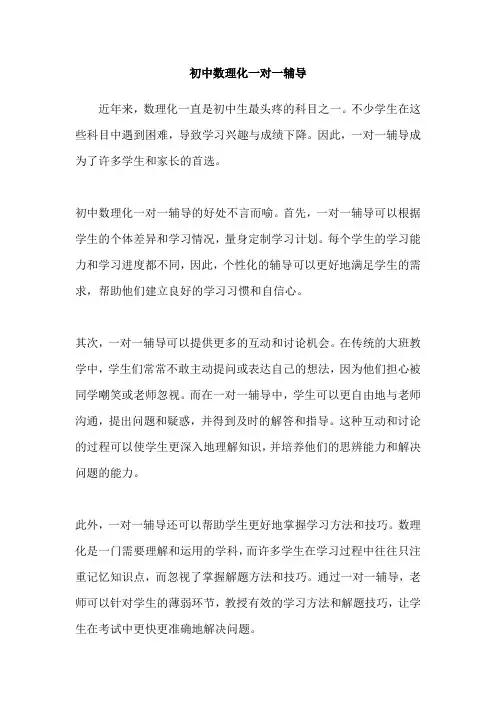 初中数理化一对一辅导

近年来，数理化一直是初中生最头疼的科目之一。不少学生在这些科目中遇到困难，导致学习兴趣与成绩下降。因此，一对一辅导成为了许多学生和家长的首选。

初中数理化一对一辅导的好处不言而喻。首先，一对一辅导可以根据学生的个体差异和学习情况，量身定制学习计划。每个学生的学习能力和学习进度都不同，因此，个性化的辅导可以更好地满足学生的需求，帮助他们建立良好的学习习惯和自信心。

其次，一对一辅导可以提供更多的互动和讨论机会。在传统的大班教学中，学生们常常不敢主动提问或表达自己的想法，因为他们担心被同学嘲笑或老师忽视。而在一对一辅导中，学生可以更自由地与老师沟通，提出问题和疑惑，并得到及时的解答和指导。这种互动和讨论的过程可以使学生更深入地理解知识，并培养他们的思辨能力和解决问题的能力。

此外，一对一辅导还可以帮助学生更好地掌握学习方法和技巧。数理化是一门需要理解和运用的学科，而许多学生在学习过程中往往只注重记忆知识点，而忽视了掌握解题方法和技巧。通过一对一辅导，老师可以针对学生的薄弱环节，教授有效的学习方法和解题技巧，让学生在考试中更快更准确地解决问题。